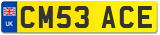 UK
CM53 ACE